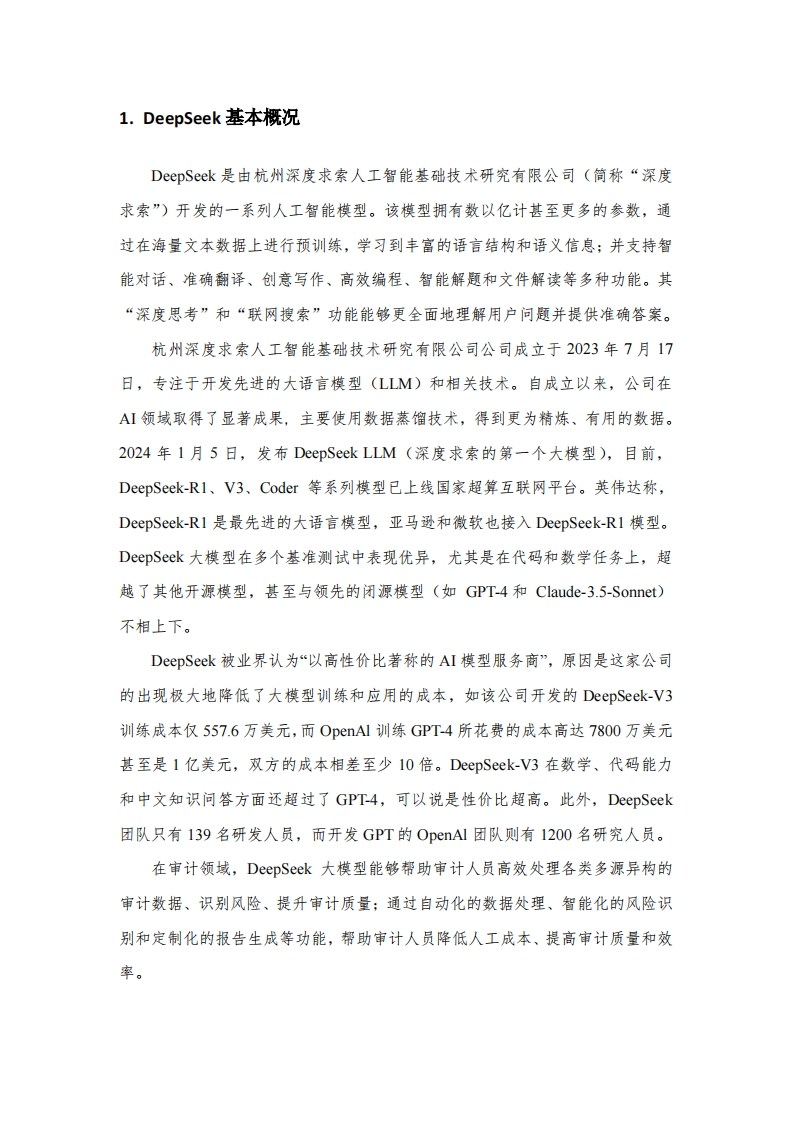 1. DeepSeek 基本概况

DeepSeek 是由杭州深度求索人工智能基础技术研究有限公司（简称“深度求索”）开发的一系列人工智能模型。该模型拥有数以亿计甚至更多的参数，通过在海量文本数据上进行预训练，学习到丰富的语言结构和语义信息；并支持智能对话、准确翻译、创意写作、高效编程、智能解题和文件解读等多种功能。其“深度思考”和“联网搜索”功能能够更全面地理解用户问题并提供准确答案。

杭州深度求索人工智能基础技术研究有限公司公司成立于 2023 年 7 月 17 日，专注于开发先进的大语言模型（LLM）和相关技术。自成立以来，公司在 AI 领域取得了显著成果，主要使用数据蒸馏技术，得到更为精炼、有用的数据。2024 年 1 月 5 日，发布 DeepSeek LLM（深度求索的第一个大模型），目前，DeepSeek-R1、V3、Coder 等系列模型已上线国家超算互联网平台。英伟达称，DeepSeek-R1 是最先进的大语言模型，亚马逊和微软也接入 DeepSeek-R1 模型。DeepSeek 大模型在多个基准测试中表现优异，尤其是在代码和数学任务上，超越了其他开源模型，甚至与领先的闭源模型（如 GPT-4 和 Claude-3.5-Sonnet）不相上下。

DeepSeek 被业界认为“以高性价比著称的 AI 模型服务商”，原因是这家公司的出现极大地降低了大模型训练和应用的成本，如该公司开发的 DeepSeek-V3 训练成本仅 557.6 万美元，而 OpenAl 训练 GPT-4 所花费的成本高达 7800 万美元甚至是 1 亿美元，双方的成本相差至少 10 倍。DeepSeek-V3 在数学、代码能力和中文知识问答方面还超过了 GPT-4，可以说是性价比超高。此外，DeepSeek 团队只有 139 名研发人员，而开发 GPT 的 OpenAl 团队则有 1200 名研究人员。

在审计领域，DeepSeek 大模型能够帮助审计人员高效处理各类多源异构的审计数据、识别风险、提升审计质量；通过自动化的数据处理、智能化的风险识别和定制化的报告生成等功能，帮助审计人员降低人工成本、提高审计质量和效率。